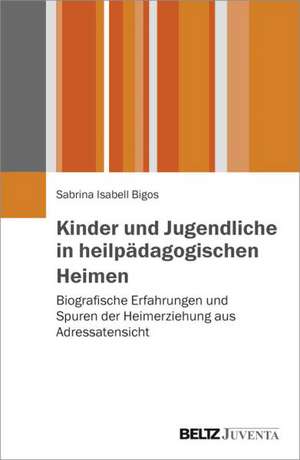 Sabrina Isabell Bigos

Kinder und Jugendliche in heilpädagogischen Heimen

Biografische Erfahrungen und Spuren der Heimerziehung aus Adressatensicht

BELTZ JUVENTA